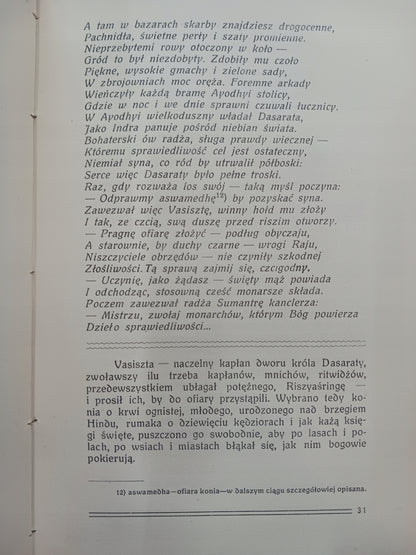 A tam w bazarach skarby znajdziesz drogocenne,
Pachnidła, świetne perły i szaty promienne.
Nieprzebytemi rowy otoczony w koło —
Gród to był niezdobyty. Zdobiły mu czoło
Piękne, wysokie gmachy i zielone sady,
W zbrojowniach moc oręża. Foremne arkady
Wieńczyły każdą bramę Ayodhyi stolicy,
Gdzie w noc i we dnie sprawni czuwali łucznicy.
W Ayodhyi wielkoduszny władał Dasarata,
Jako Indra panuje pośród niebian świata.
Bohaterski ów radża, sługa prawdy wiecznej —
Któremu sprawiedliwość cel jest ostateczny,
Niemiał syna, co ród by utrwalił półboski:
Serce więc Dasaraty było pełne troski.
Raz, gdy rozważa los swój — taką myśl poczyna:
— Odprawmy aswamedhę$^{12}$) by pozyskać syna.
Zawezwał więc Vasisztę, winny hołd mu złoży
I tak, ze czcią, swą duszę przed riszim otworzy.
— Pragnę ofiarę złożyć — podług obyczaju,
A starownie, by duchy czarne — wrogi Raju,
Niszczyciele obrzędów — nie czyniły szkodnej
Złośliwości. Tą sprawą zajmij się, czcigodny.
— Uczynię, jako żądasz — święty mąż powiada
I odchodząc, stosowną cześć monarsze składa.
Poczem zawezwał radża Sumantrę kanclerza:
— Mistrzu, zwołaj monarchów, którym Bóg powierza
Dzieło sprawiedliwości...

Vasiszta — naczelny kapłan dworu króla Dasaraty, zwoławszy ilu trzeba kapłanów, mnichów, ritwidżów, przedewszystkiem ubłagał potężnego, Riszyaśringę — i prosił ich, by do ofiary przystąpili. Wybrano tedy konia o krwi ognistej, młodego, urodzonego nad brzegiem Hindu, rumaka o dziewięciu kędziorach i jak każą księgi święte, puszczono go swobodnie, aby po lasach i polach, po wsiach i miastach błąkał się, jak nim bogowie pokierują.

12) aswamedha—ofiara konia—w dalszym ciągu szczegółowiej opisana.

31